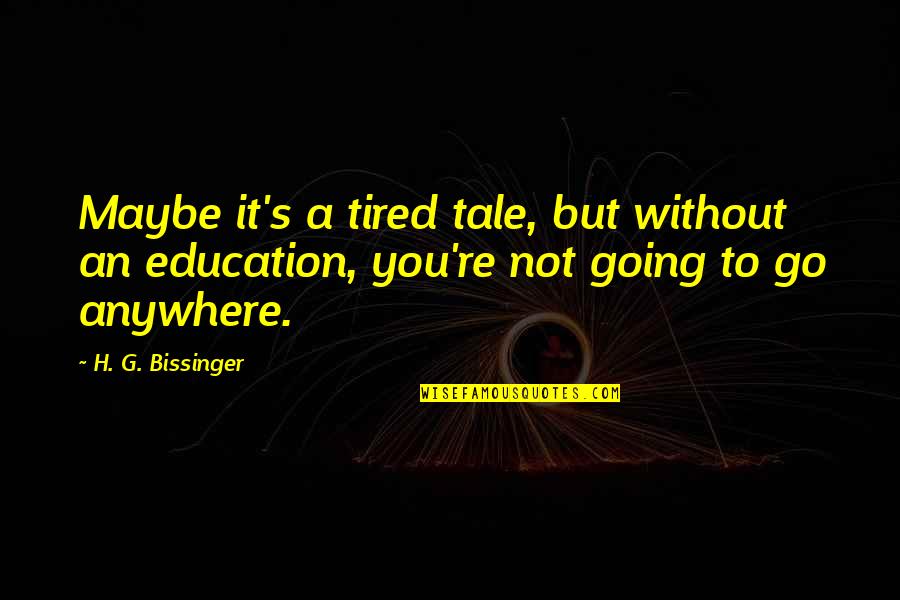 Maybe it's a tired tale, but without an education, you're not going to go anywhere.

~ H. G. Bissinger

WISEFAMOUSQUOTES.COM